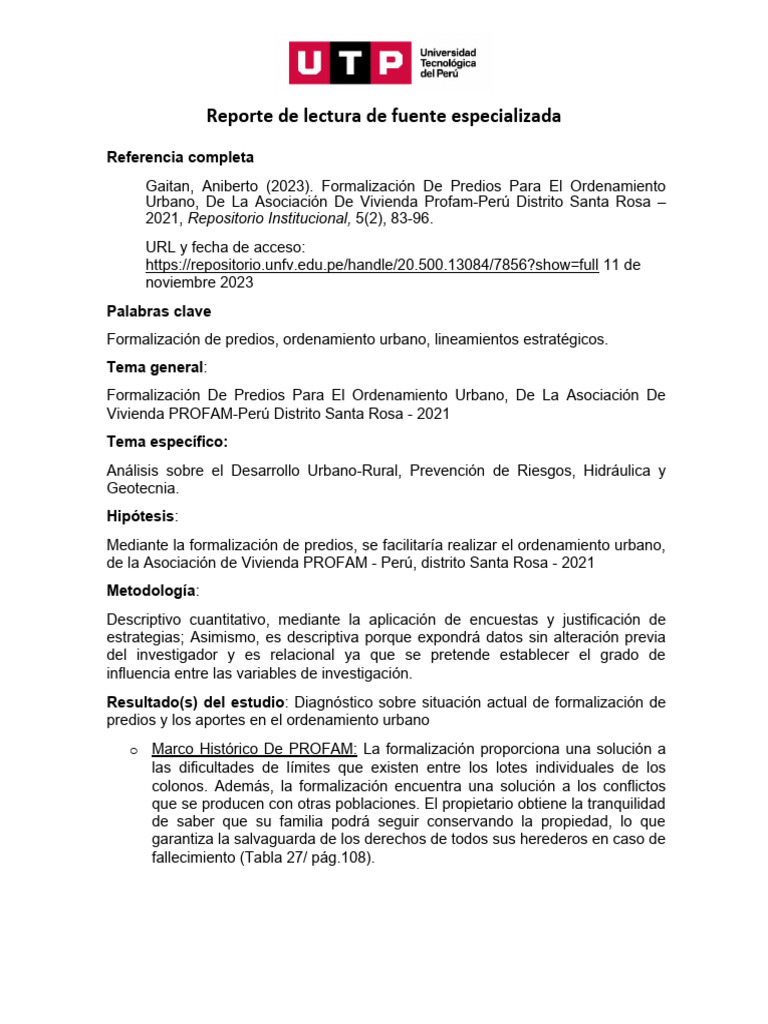 UTP Universidad Tecnológica del Perú

Reporte de lectura de fuente especializada

Referencia completa

Gaitan, Aniberto (2023). Formalización De Predios Para El Ordenamiento Urbano, De La Asociación De Vivienda Profam-Perú Distrito Santa Rosa – 2021, Repositorio Institucional, 5(2), 83-96.

URL y fecha de acceso: https://repositorio.unfv.edu.pe/handle/20.500.13084/7856?show=full 11 de noviembre 2023

Palabras clave

Formalización de predios, ordenamiento urbano, lineamientos estratégicos.

Tema general:

Formalización De Predios Para El Ordenamiento Urbano, De La Asociación De Vivienda PROFAM-Perú Distrito Santa Rosa - 2021

Tema específico:

Análisis sobre el Desarrollo Urbano-Rural, Prevención de Riesgos, Hidráulica y Geotecnia.

Hipótesis:

Mediante la formalización de predios, se facilitaría realizar el ordenamiento urbano, de la Asociación de Vivienda PROFAM - Perú, distrito Santa Rosa - 2021

Metodología:

Descriptivo cuantitativo, mediante la aplicación de encuestas y justificación de estrategias; Asimismo, es descriptiva porque expondrá datos sin alteración previa del investigador y es relacional ya que se pretende establecer el grado de influencia entre las variables de investigación.

Resultado(s) del estudio: Diagnóstico sobre situación actual de formalización de predios y los aportes en el ordenamiento urbano

o Marco Histórico De PROFAM: La formalización proporciona una solución a las dificultades de límites que existen entre los lotes individuales de los colonos. Además, la formalización encuentra una solución a los conflictos que se producen con otras poblaciones. El propietario obtiene la tranquilidad de saber que su familia podrá seguir conservando la propiedad, lo que garantiza la salvaguarda de los derechos de todos sus herederos en caso de fallecimiento (Tabla 27/ pág.108).